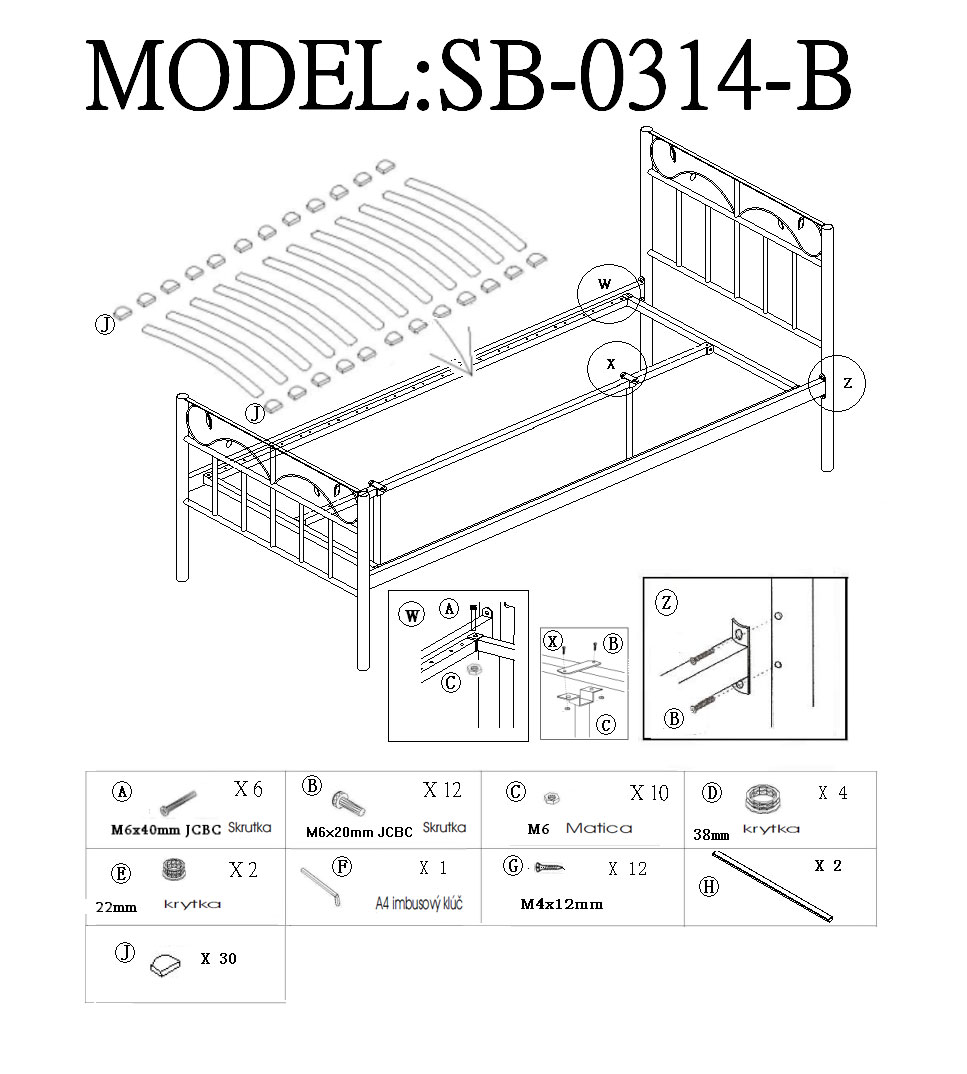 MODEL:SB-0314-B

J
J
W
X
Z

W A C
X B C
Z B

| A X 6 M6x40mm JCBC Skrutka | B X 12 M6x20mm JCBC Skrutka | C X 10 M6 Matica | D X 4 38mm krytka |
|---|---|---|---|
| E X 2 22mm krytka | F X 1 A4 imbusový kľúč | G X 12 M4x12mm | H X 2 |
| J X 30 | | | |